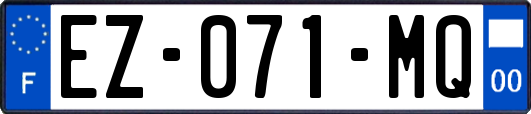 F
EZ-071-MQ
00